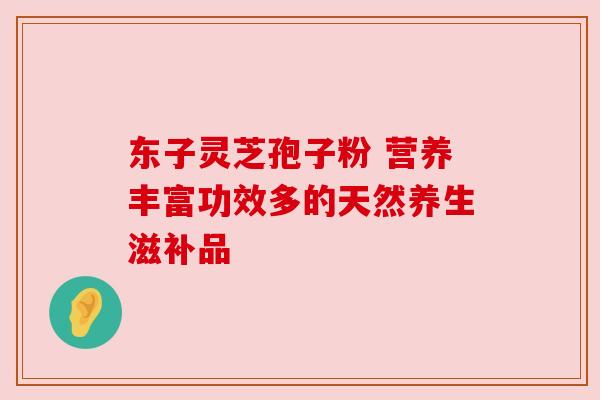 东子灵芝孢子粉 营养丰富功效多的天然养生滋补品